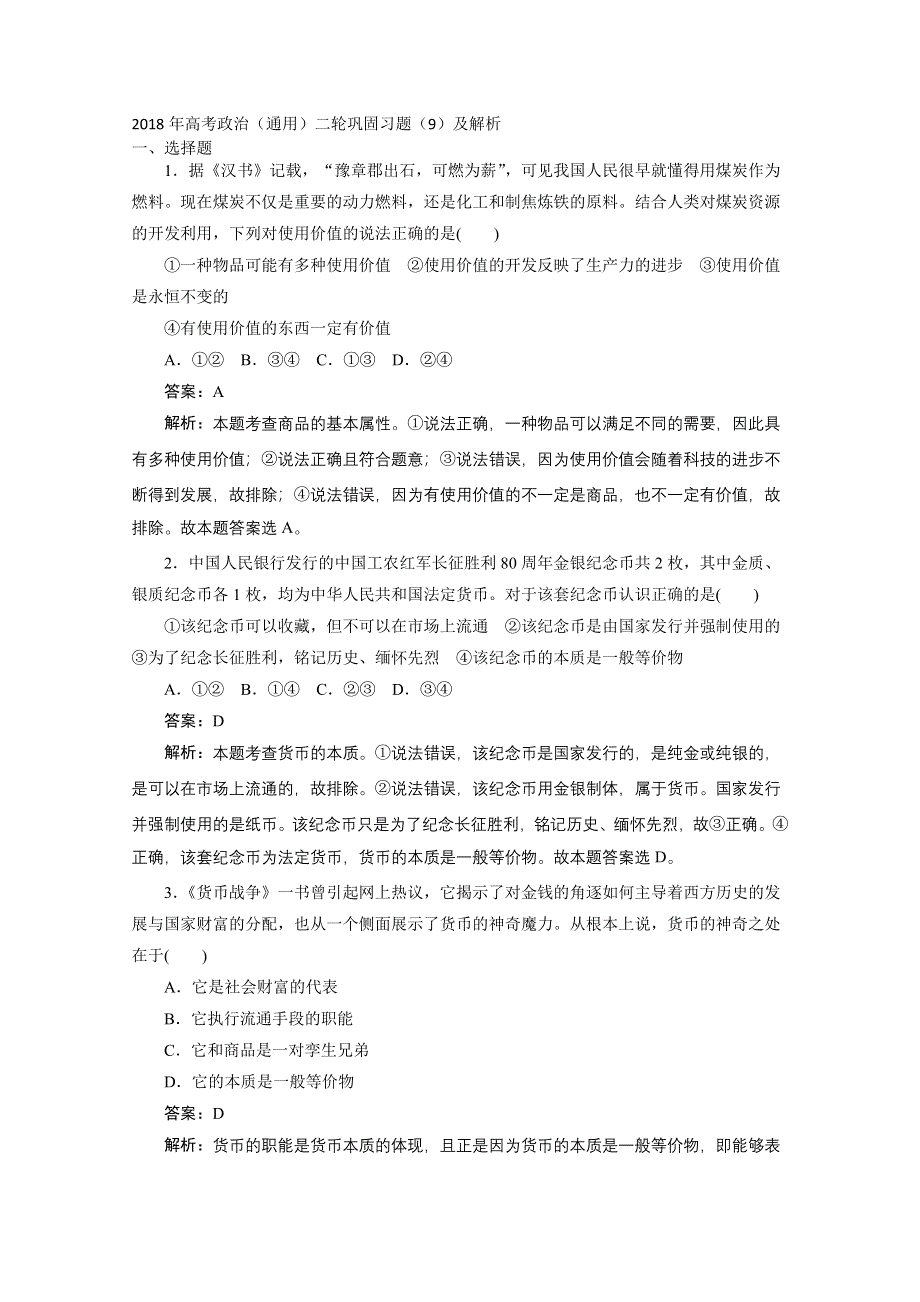 2018年高考政治（通用）二轮巩固习题（9）及解析
一、选择题

1．据《汉书》记载，“豫章郡出石，可燃为薪”，可见我国人民很早就懂得用煤炭作为燃料。现在煤炭不仅是重要的动力燃料，还是化工和制焦炼铁的原料。结合人类对煤炭资源的开发利用，下列对使用价值的说法正确的是(　　)

①一种物品可能有多种使用价值　②使用价值的开发反映了生产力的进步　③使用价值是永恒不变的

④有使用价值的东西一定有价值

A．①②　B．③④　C．①③　D．②④

答案：A

解析：本题考查商品的基本属性。①说法正确，一种物品可以满足不同的需要，因此具有多种使用价值；②说法正确且符合题意；③说法错误，因为使用价值会随着科技的进步不断得到发展，故排除；④说法错误，因为有使用价值的不一定是商品，也不一定有价值，故排除。故本题答案选A。

2．中国人民银行发行的中国工农红军长征胜利80周年金银纪念币共2枚，其中金质、银质纪念币各1枚，均为中华人民共和国法定货币。对于该套纪念币认识正确的是(　　)

①该纪念币可以收藏，但不可以在市场上流通　②该纪念币是由国家发行并强制使用的　③为了纪念长征胜利，铭记历史、缅怀先烈　④该纪念币的本质是一般等价物

A．①②　B．①④　C．②③　D．③④

答案：D

解析：本题考查货币的本质。①说法错误，该纪念币是国家发行的，是纯金或纯银的，是可以在市场上流通的，故排除。②说法错误，该纪念币用金银制体，属于货币。国家发行并强制使用的是纸币。该纪念币只是为了纪念长征胜利，铭记历史、缅怀先烈，故③正确。④正确，该套纪念币为法定货币，货币的本质是一般等价物。故本题答案选D。

3．《货币战争》一书曾引起网上热议，它揭示了对金钱的角逐如何主导着西方历史的发展与国家财富的分配，也从一个侧面展示了货币的神奇魔力。从根本上说，货币的神奇之处在于(　　)

A．它是社会财富的代表

B．它执行流通手段的职能

C．它和商品是一对孪生兄弟

D．它的本质是一般等价物

答案：D

解析：货币的职能是货币本质的体现，且正是因为货币的本质是一般等价物，即能够表